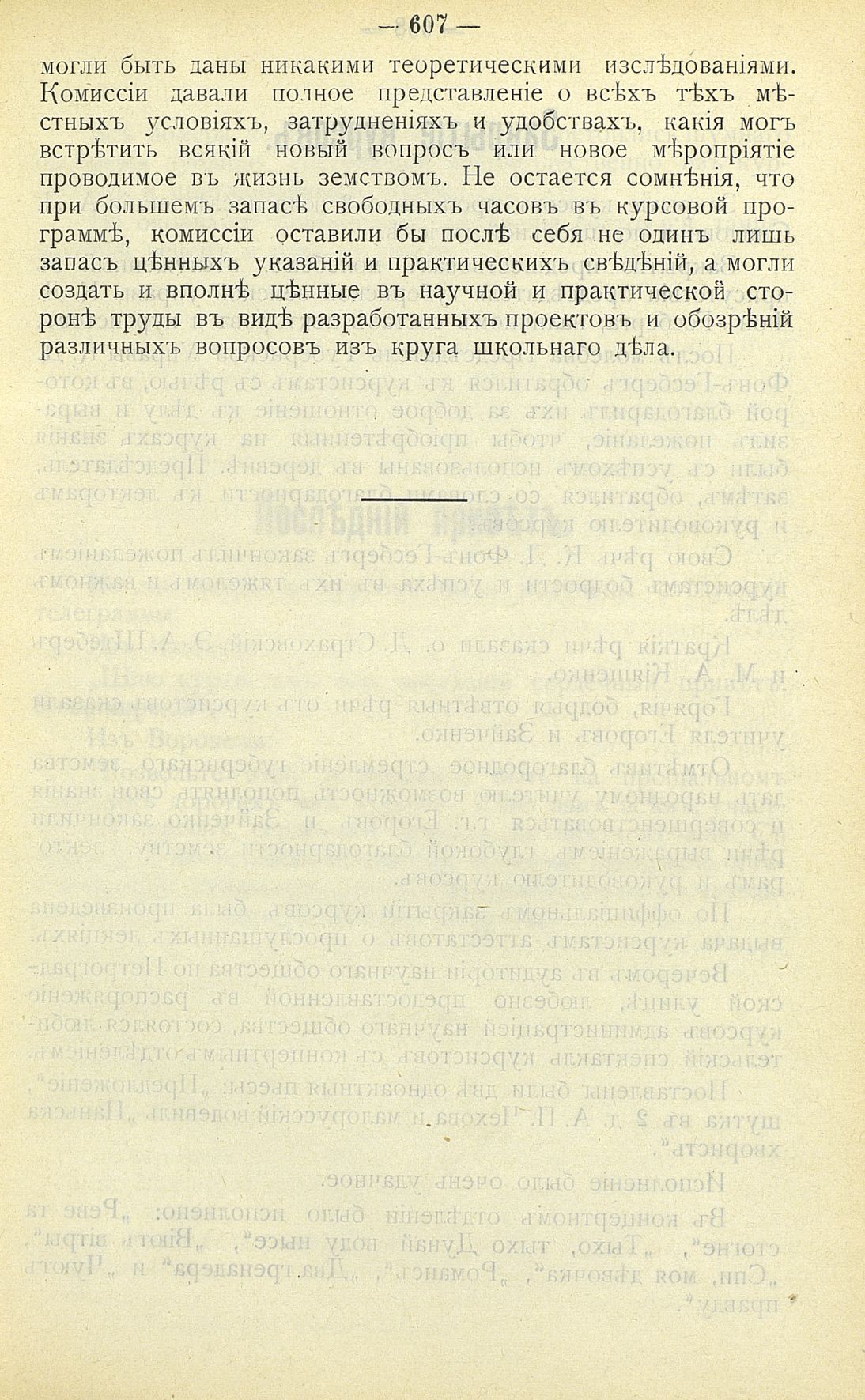 — 607 —

могли быть даны никакими теоретическими изслѣдованіями. Комиссіи давали полное представленіе о всѣхъ тѣхъ мѣстныхъ условіяхъ, затрудненіяхъ и удобствахъ, какія могъ встрѣтить всякій новый вопросъ или новое мѣропріятіе проводимое въ жизнь земствомъ. Не остается сомнѣнія, что при большемъ запасѣ свободныхъ часовъ въ курсовой программѣ, комиссіи оставили бы послѣ себя не одинъ лишь запасъ цѣнныхъ указаній и практическихъ свѣдѣній, а могли создать и вполнѣ цѣнные въ научной и практической сторонѣ труды въ видѣ разработанныхъ проектовъ и обозрѣній различныхъ вопросовъ изъ круга школьнаго дѣла.